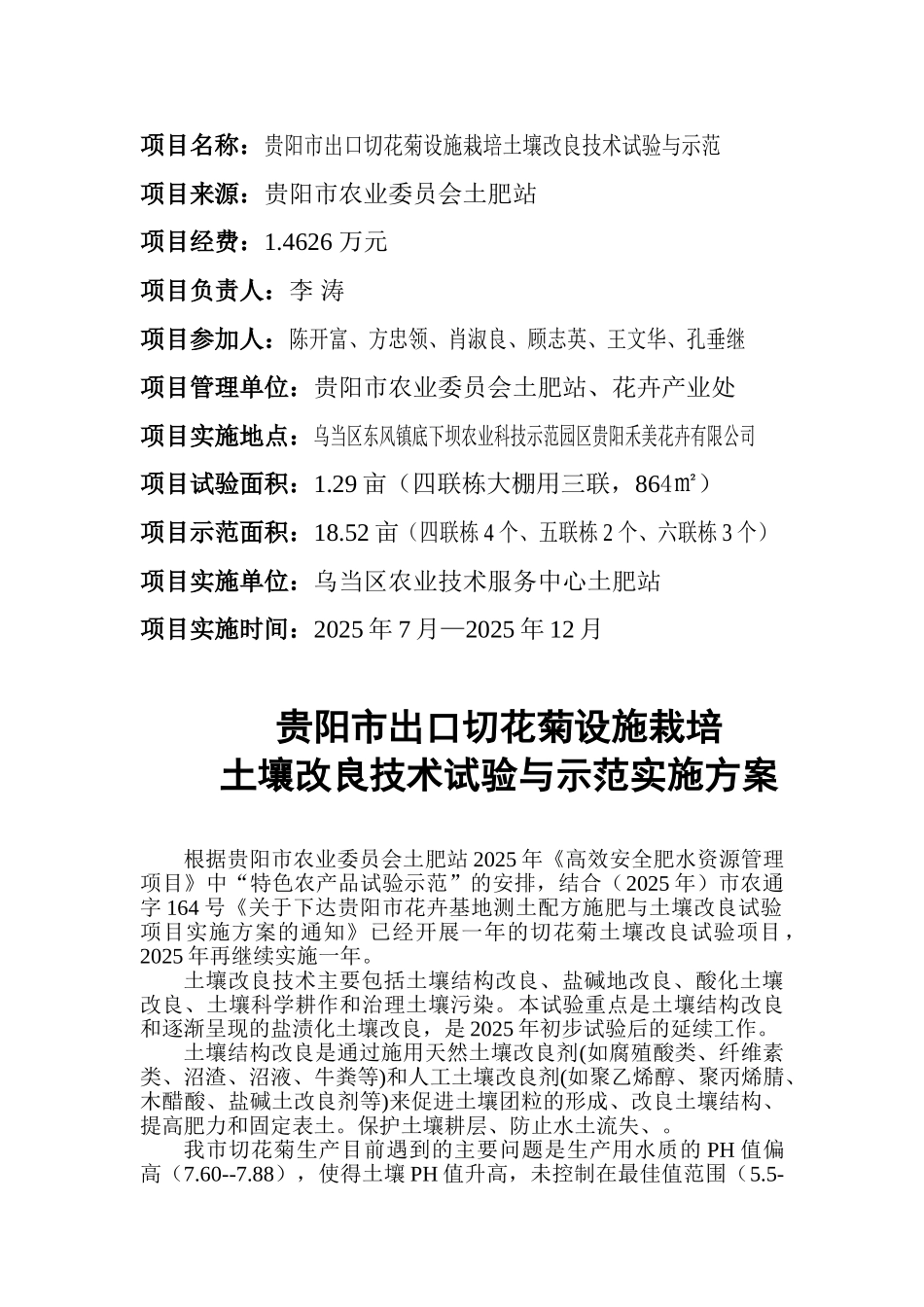 项目名称：贵阳市出口切花菊设施栽培土壤改良技术试验与示范

项目来源：贵阳市农业委员会土肥站

项目经费：1.4626 万元

项目负责人：李 涛

项目参加人：陈开富、方忠领、肖淑良、顾志英、王文华、孔垂继

项目管理单位：贵阳市农业委员会土肥站、花卉产业处

项目实施地点：乌当区东风镇底下坝农业科技示范园区贵阳禾美花卉有限公司

项目试验面积：1.29 亩（四联栋大棚用三联，864㎡）

项目示范面积：18.52 亩（四联栋 4 个、五联栋 2 个、六联栋 3 个）

项目实施单位：乌当区农业技术服务中心土肥站

项目实施时间：2025 年 7 月—2025 年 12 月

贵阳市出口切花菊设施栽培
土壤改良技术试验与示范实施方案

根据贵阳市农业委员会土肥站 2025 年《高效安全肥水资源管理项目》中“特色农产品试验示范”的安排，结合（2025 年）市农通字 164 号《关于下达贵阳市花卉基地测土配方施肥与土壤改良试验项目实施方案的通知》已经开展一年的切花菊土壤改良试验项目，2025 年再继续实施一年。

土壤改良技术主要包括土壤结构改良、盐碱地改良、酸化土壤改良、土壤科学耕作和治理土壤污染。本试验重点是土壤结构改良和逐渐呈现的盐渍化土壤改良，是 2025 年初步试验后的延续工作。

土壤结构改良是通过施用天然土壤改良剂(如腐殖酸类、纤维素类、沼渣、沼液、牛粪等)和人工土壤改良剂(如聚乙烯醇、聚丙烯腈、木醋酸、盐碱土改良剂等)来促进土壤团粒的形成、改良土壤结构、提高肥力和固定表土。保护土壤耕层、防止水土流失、。

我市切花菊生产目前遇到的主要问题是生产用水质的 PH 值偏高（7.60--7.88），使得土壤 PH 值升高，未控制在最佳值范围（5.5-